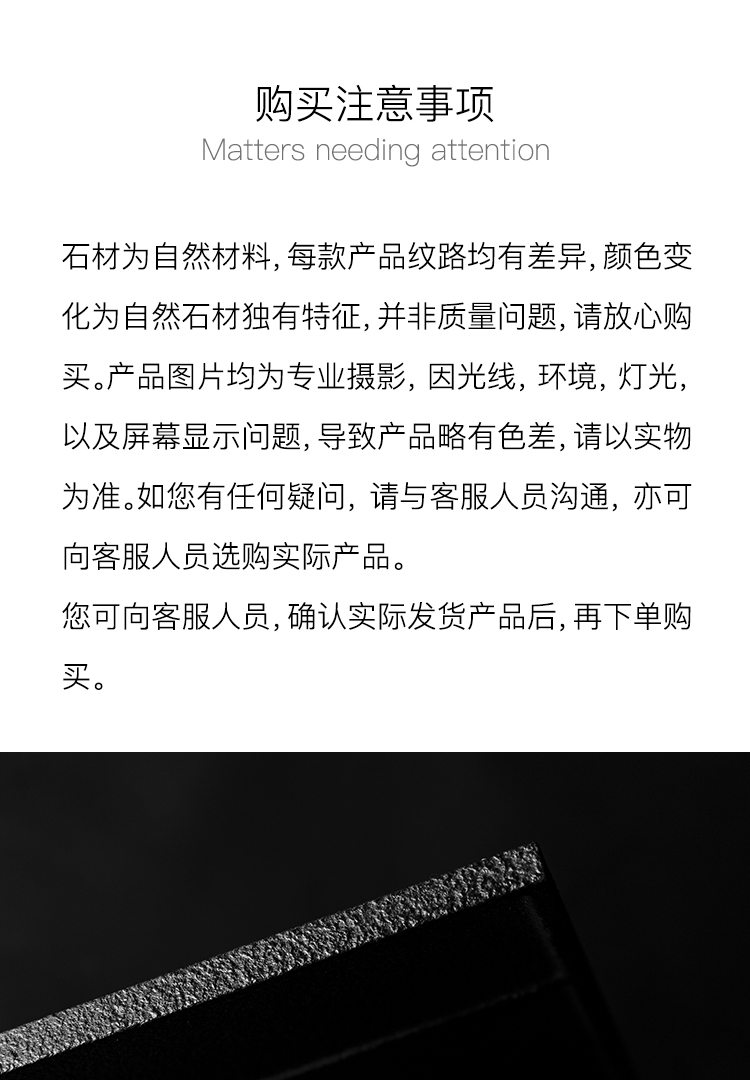 购买注意事项
Matters needing attention

石材为自然材料，每款产品纹路均有差异，颜色变化为自然石材独有特征，并非质量问题，请放心购买。产品图片均为专业摄影，因光线，环境，灯光，以及屏幕显示问题，导致产品略有色差，请以实物为准。如您有任何疑问，请与客服人员沟通，亦可向客服人员选购实际产品。
您可向客服人员，确认实际发货产品后，再下单购买。